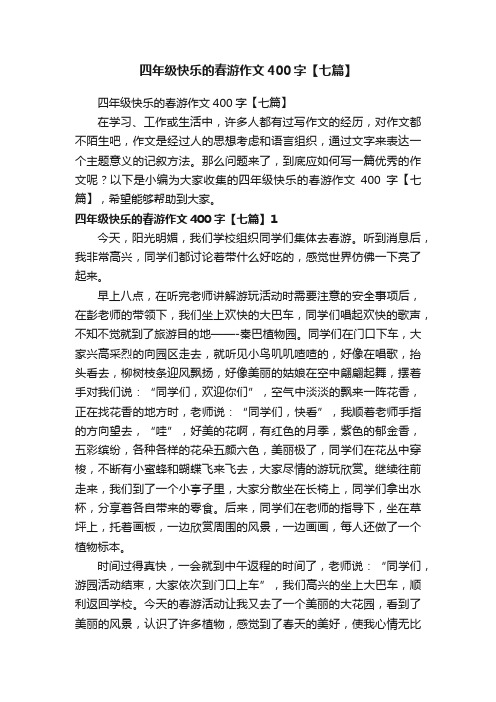 四年级快乐的春游作文400字【七篇】

四年级快乐的春游作文400字【七篇】

在学习、工作或生活中，许多人都有过写作文的经历，对作文都不陌生吧，作文是经过人的思想考虑和语言组织，通过文字来表达一个主题意义的记叙方法。那么问题来了，到底应如何写一篇优秀的作文呢？以下是小编为大家收集的四年级快乐的春游作文 400 字【七篇】，希望能够帮助到大家。

四年级快乐的春游作文400字【七篇】1

今天，阳光明媚，我们学校组织同学们集体去春游。听到消息后，我非常高兴，同学们都讨论着带什么好吃的，感觉世界仿佛一下亮了起来。

早上八点，在听完老师讲解游玩活动时需要注意的安全事项后，在彭老师的带领下，我们坐上欢快的大巴车，同学们唱起欢快的歌声，不知不觉就到了旅游目的地——-秦巴植物园。同学们在门口下车，大家兴高采烈的向园区走去，就听见小鸟叽叽喳喳的，好像在唱歌，抬头看去，柳树枝条迎风飘扬，好像美丽的姑娘在空中翩翩起舞，摆着手对我们说：“同学们，欢迎你们”，空气中淡淡的飘来一阵花香，正在找花香的地方时，老师说：“同学们，快看”，我顺着老师手指的方向望去，“哇”，好美的花啊，有红色的月季，紫色的郁金香，五彩缤纷，各种各样的花朵五颜六色，美丽极了，同学们在花丛中穿梭，不断有小蜜蜂和蝴蝶飞来飞去，大家尽情的游玩欣赏。继续往前走来，我们到了一个小亭子里，大家分散坐在长椅上，同学们拿出水杯，分享着各自带来的零食。后来，同学们在老师的指导下，坐在草坪上，托着画板，一边欣赏周围的风景，一边画画，每人还做了一个植物标本。

时间过得真快，一会就到中午返程的时间了，老师说：“同学们，游园活动结束，大家依次到门口上车”，我们高兴的坐上大巴车，顺利返回学校。今天的春游活动让我又去了一个美丽的大花园，看到了美丽的风景，认识了许多植物，感觉到了春天的美好，使我心情无比